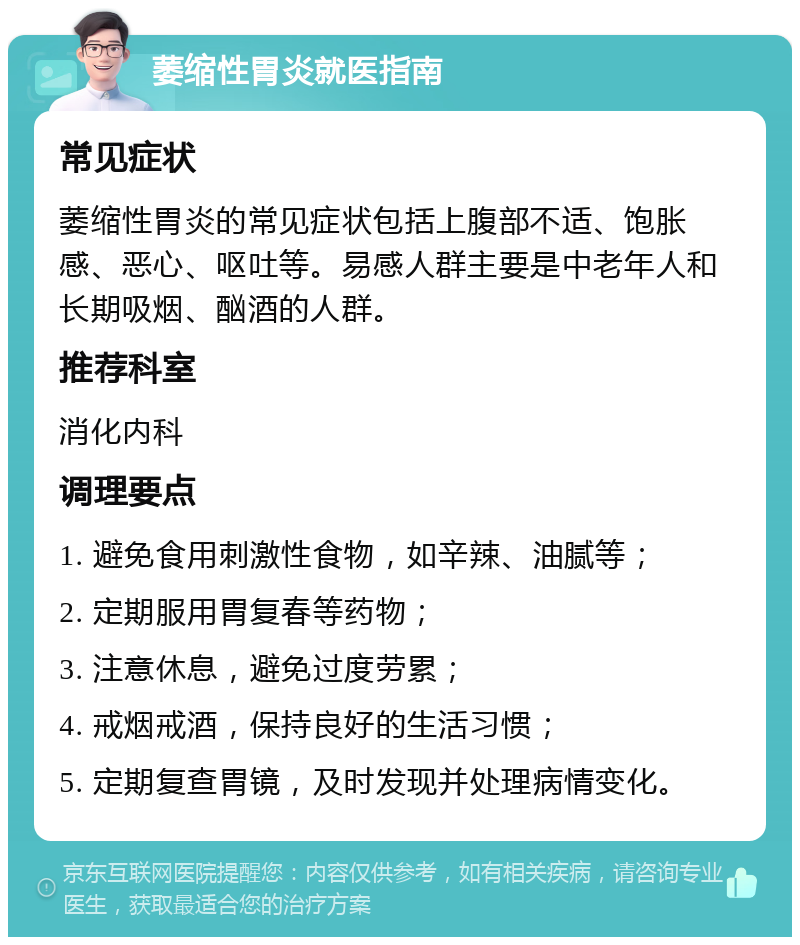 萎缩性胃炎就医指南

常见症状

萎缩性胃炎的常见症状包括上腹部不适、饱胀感、恶心、呕吐等。易感人群主要是中老年人和长期吸烟、酗酒的人群。

推荐科室

消化内科

调理要点

1. 避免食用刺激性食物，如辛辣、油腻等；

2. 定期服用胃复春等药物；

3. 注意休息，避免过度劳累；

4. 戒烟戒酒，保持良好的生活习惯；

5. 定期复查胃镜，及时发现并处理病情变化。

京东互联网医院提醒您：内容仅供参考，如有相关疾病，请咨询专业医生，获取最适合您的治疗方案